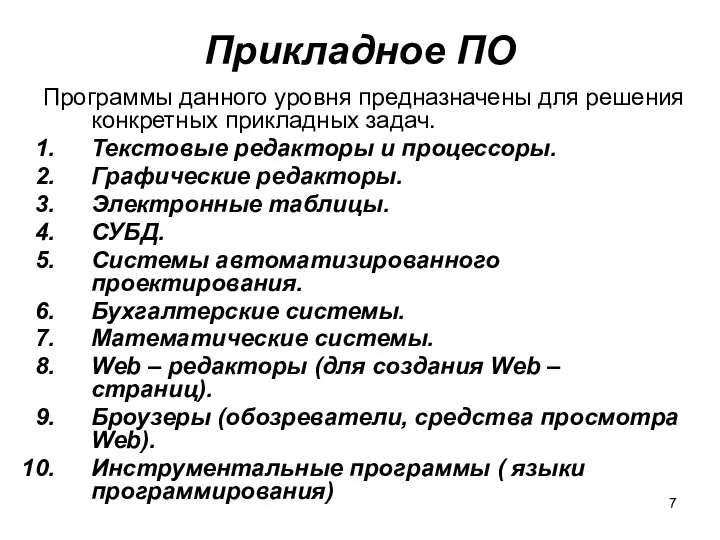 Прикладное ПО

Программы данного уровня предназначены для решения конкретных прикладных задач.

1. Текстовые редакторы и процессоры.
2. Графические редакторы.
3. Электронные таблицы.
4. СУБД.
5. Системы автоматизированного проектирования.
6. Бухгалтерские системы.
7. Математические системы.
8. Web – редакторы (для создания Web – страниц).
9. Броузеры (обозреватели, средства просмотра Web).
10. Инструментальные программы ( языки программирования)

7